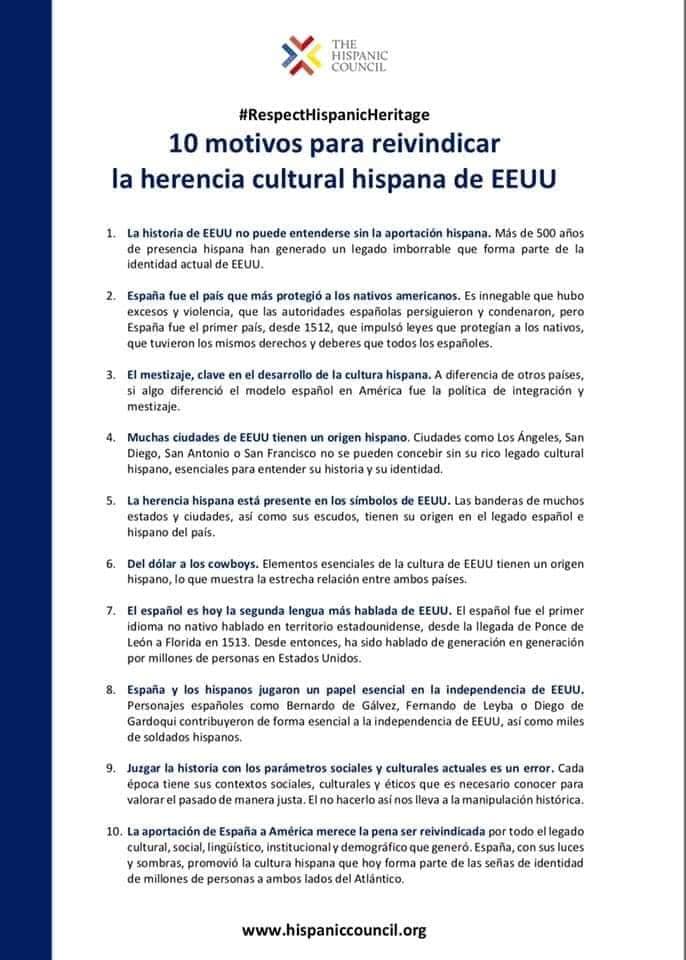 THE HISPANIC COUNCIL

#RespectHispanicHeritage

10 motivos para reivindicar la herencia cultural hispana de EEUU

1. La historia de EEUU no puede entenderse sin la aportación hispana. Más de 500 años de presencia hispana han generado un legado imborrable que forma parte de la identidad actual de EEUU.

2. España fue el país que más protegió a los nativos americanos. Es innegable que hubo excesos y violencia, que las autoridades españolas persiguieron y condenaron, pero España fue el primer país, desde 1512, que impulsó leyes que protegían a los nativos, que tuvieron los mismos derechos y deberes que todos los españoles.

3. El mestizaje, clave en el desarrollo de la cultura hispana. A diferencia de otros países, si algo diferenció el modelo español en América fue la política de integración y mestizaje.

4. Muchas ciudades de EEUU tienen un origen hispano. Ciudades como Los Ángeles, San Diego, San Antonio o San Francisco no se pueden concebir sin su rico legado cultural hispano, esenciales para entender su historia y su identidad.

5. La herencia hispana está presente en los símbolos de EEUU. Las banderas de muchos estados y ciudades, así como sus escudos, tienen su origen en el legado español e hispano del país.

6. Del dólar a los cowboys. Elementos esenciales de la cultura de EEUU tienen un origen hispano, lo que muestra la estrecha relación entre ambos países.

7. El español es hoy la segunda lengua más hablada de EEUU. El español fue el primer idioma no nativo hablado en territorio estadounidense, desde la llegada de Ponce de León a Florida en 1513. Desde entonces, ha sido hablado de generación en generación por millones de personas en Estados Unidos.

8. España y los hispanos jugaron un papel esencial en la independencia de EEUU. Personajes españoles como Bernardo de Gálvez, Fernando de Leyba o Diego de Gardoqui contribuyeron de forma esencial a la independencia de EEUU, así como miles de soldados hispanos.

9. Juzgar la historia con los parámetros sociales y culturales actuales es un error. Cada época tiene sus contextos sociales, culturales y éticos que es necesario conocer para valorar el pasado de manera justa. El no hacerlo así nos lleva a la manipulación histórica.

10. La aportación de España a América merece la pena ser reivindicada por todo el legado cultural, social, lingüístico, institucional y demográfico que generó. España, con sus luces y sombras, promovió la cultura hispana que hoy forma parte de las señas de identidad de millones de personas a ambos lados del Atlántico.

www.hispaniccouncil.org